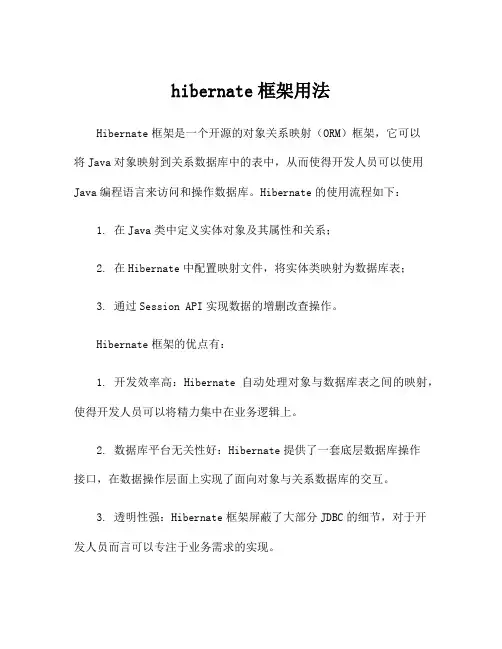 hibernate 框架用法

Hibernate 框架是一个开源的对象关系映射（ORM）框架，它可以将 Java 对象映射到关系数据库中的表中，从而使得开发人员可以使用 Java 编程语言来访问和操作数据库。Hibernate 的使用流程如下：

1. 在 Java 类中定义实体对象及其属性和关系；

2. 在 Hibernate 中配置映射文件，将实体类映射为数据库表；

3. 通过 Session API 实现数据的增删改查操作。

Hibernate 框架的优点有：

1. 开发效率高：Hibernate 自动处理对象与数据库表之间的映射，使得开发人员可以将精力集中在业务逻辑上。

2. 数据库平台无关性好：Hibernate 提供了一套底层数据库操作接口，在数据操作层面上实现了面向对象与关系数据库的交互。

3. 透明性强：Hibernate 框架屏蔽了大部分 JDBC 的细节，对于开发人员而言可以专注于业务需求的实现。